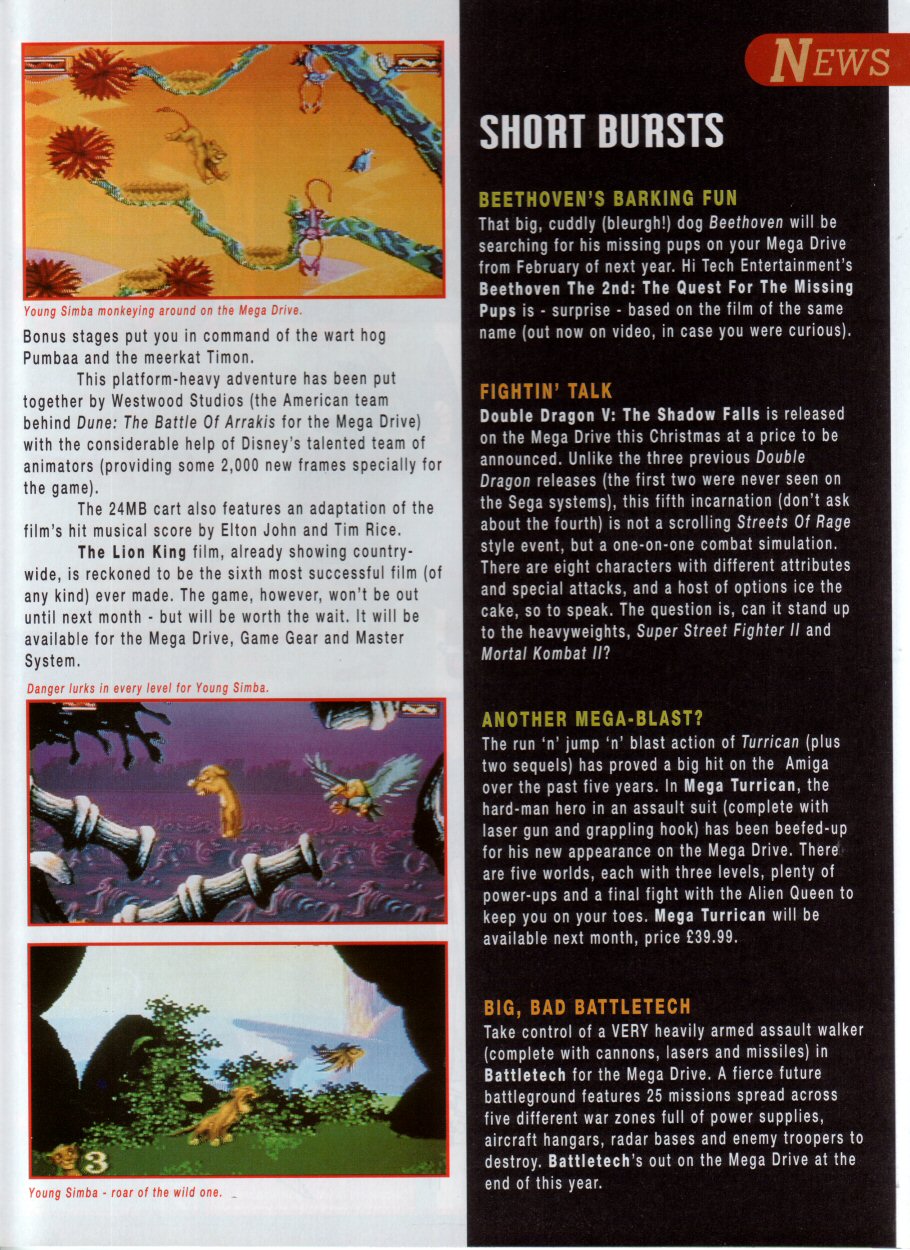 Young Simba monkeying around on the Mega Drive.

Bonus stages put you in command of the wart hog Pumbaa and the meerkat Timon.

This platform-heavy adventure has been put together by Westwood Studios (the American team behind Dune: The Battle Of Arrakis for the Mega Drive) with the considerable help of Disney's talented team of animators (providing some 2,000 new frames specially for the game).

The 24MB cart also features an adaptation of the film's hit musical score by Elton John and Tim Rice.

The Lion King film, already showing country-wide, is reckoned to be the sixth most successful film (of any kind) ever made. The game, however, won't be out until next month - but will be worth the wait. It will be available for the Mega Drive, Game Gear and Master System.

Danger lurks in every level for Young Simba.

3

Young Simba - roar of the wild one.

NEWS

SHORT BURSTS

BEETHOVEN'S BARKING FUN

That big, cuddly (bleurgh!) dog Beethoven will be searching for his missing pups on your Mega Drive from February of next year. Hi Tech Entertainment's Beethoven The 2nd: The Quest For The Missing Pups is - surprise - based on the film of the same name (out now on video, in case you were curious).

FIGHTIN' TALK

Double Dragon V: The Shadow Falls is released on the Mega Drive this Christmas at a price to be announced. Unlike the three previous Double Dragon releases (the first two were never seen on the Sega systems), this fifth incarnation (don't ask about the fourth) is not a scrolling Streets Of Rage style event, but a one-on-one combat simulation. There are eight characters with different attributes and special attacks, and a host of options ice the cake, so to speak. The question is, can it stand up to the heavyweights, Super Street Fighter II and Mortal Kombat II?

ANOTHER MEGA-BLAST?

The run 'n' jump 'n' blast action of Turrican (plus two sequels) has proved a big hit on the Amiga over the past five years. In Mega Turrican, the hard-man hero in an assault suit (complete with laser gun and grappling hook) has been beefed-up for his new appearance on the Mega Drive. There are five worlds, each with three levels, plenty of power-ups and a final fight with the Alien Queen to keep you on your toes. Mega Turrican will be available next month, price £39.99.

BIG, BAD BATTLETECH

Take control of a VERY heavily armed assault walker (complete with cannons, lasers and missiles) in Battletech for the Mega Drive. A fierce future battleground features 25 missions spread across five different war zones full of power supplies, aircraft hangars, radar bases and enemy troopers to destroy. Battletech's out on the Mega Drive at the end of this year.